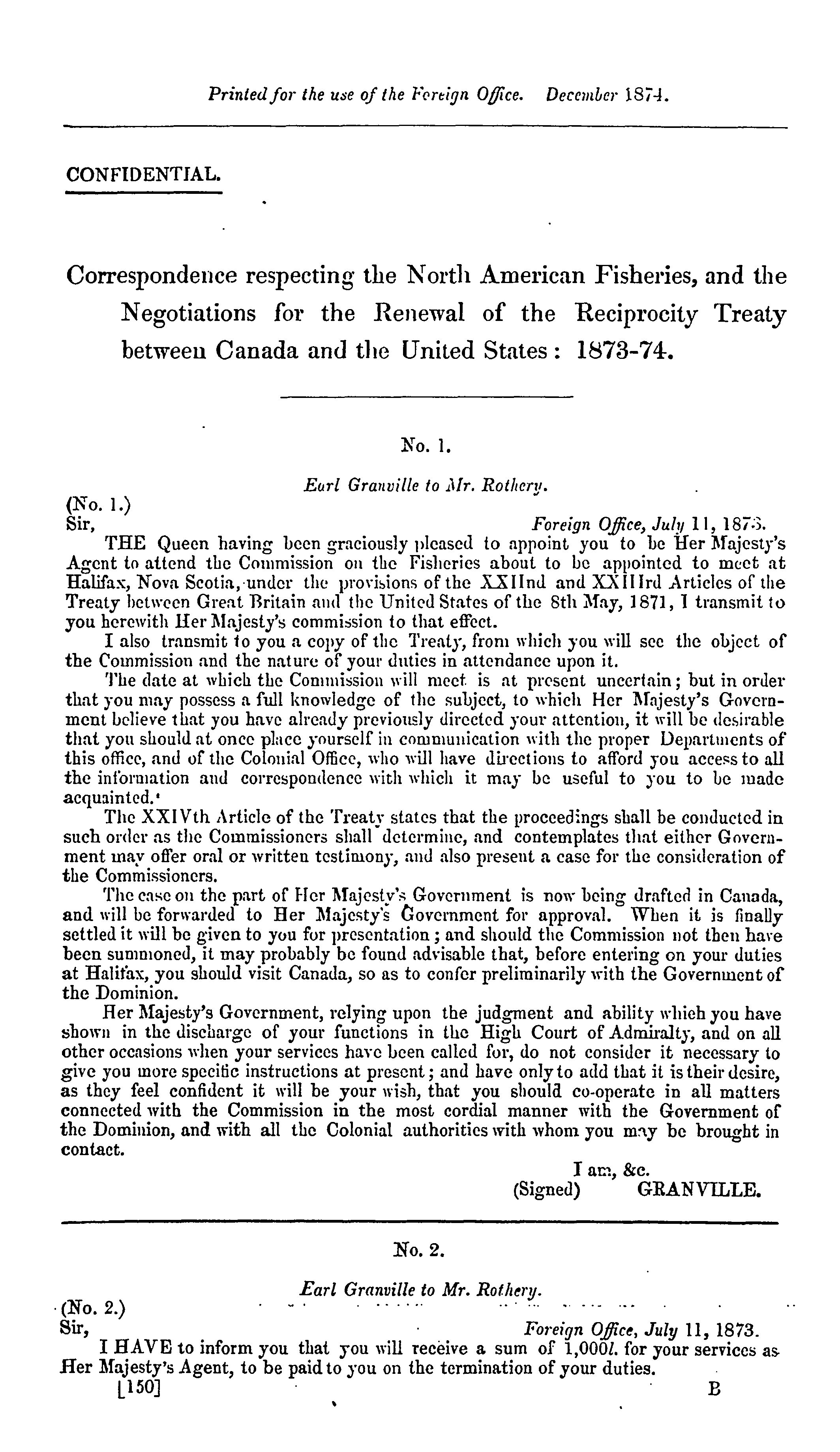 Printed for the use of the Foreign Office. December 1874.

CONFIDENTIAL.

Correspondence respecting the North American Fisheries, and the Negotiations for the Renewal of the Reciprocity Treaty between Canada and the United States: 1873-74.

No. 1.

Earl Granville to Mr. Rothery.

(No. 1.)
Sir, Foreign Office, July 11, 1873.

THE Queen having been graciously pleased to appoint you to be Her Majesty's Agent to attend the Commission on the Fisheries about to be appointed to meet at Halifax, Nova Scotia, under the provisions of the XXIInd and XXIIIrd Articles of the Treaty between Great Britain and the United States of the 8th May, 1871, I transmit to you herewith Her Majesty's commission to that effect.

I also transmit to you a copy of the Treaty, from which you will see the object of the Commission and the nature of your duties in attendance upon it.

The date at which the Commission will meet is at present uncertain; but in order that you may possess a full knowledge of the subject, to which Her Majesty's Government believe that you have already previously directed your attention, it will be desirable that you should at once place yourself in communication with the proper Departments of this office, and of the Colonial Office, who will have directions to afford you access to all the information and correspondence with which it may be useful to you to be made acquainted.

The XXIVth Article of the Treaty states that the proceedings shall be conducted in such order as the Commissioners shall determine, and contemplates that either Government may offer oral or written testimony, and also present a case for the consideration of the Commissioners.

The case on the part of Her Majesty's Government is now being drafted in Canada, and will be forwarded to Her Majesty's Government for approval. When it is finally settled it will be given to you for presentation; and should the Commission not then have been summoned, it may probably be found advisable that, before entering on your duties at Halifax, you should visit Canada, so as to confer preliminarily with the Government of the Dominion.

Her Majesty's Government, relying upon the judgment and ability which you have shown in the discharge of your functions in the High Court of Admiralty, and on all other occasions when your services have been called for, do not consider it necessary to give you more specific instructions at present; and have only to add that it is their desire, as they feel confident it will be your wish, that you should co-operate in all matters connected with the Commission in the most cordial manner with the Government of the Dominion, and with all the Colonial authorities with whom you may be brought in contact.

I am, &c.
(Signed) GRANVILLE.

No. 2.

Earl Granville to Mr. Rothery.

(No. 2.)
Sir, Foreign Office, July 11, 1873.

I HAVE to inform you that you will receive a sum of 1,000l. for your services as Her Majesty's Agent, to be paid to you on the termination of your duties.

[150] B